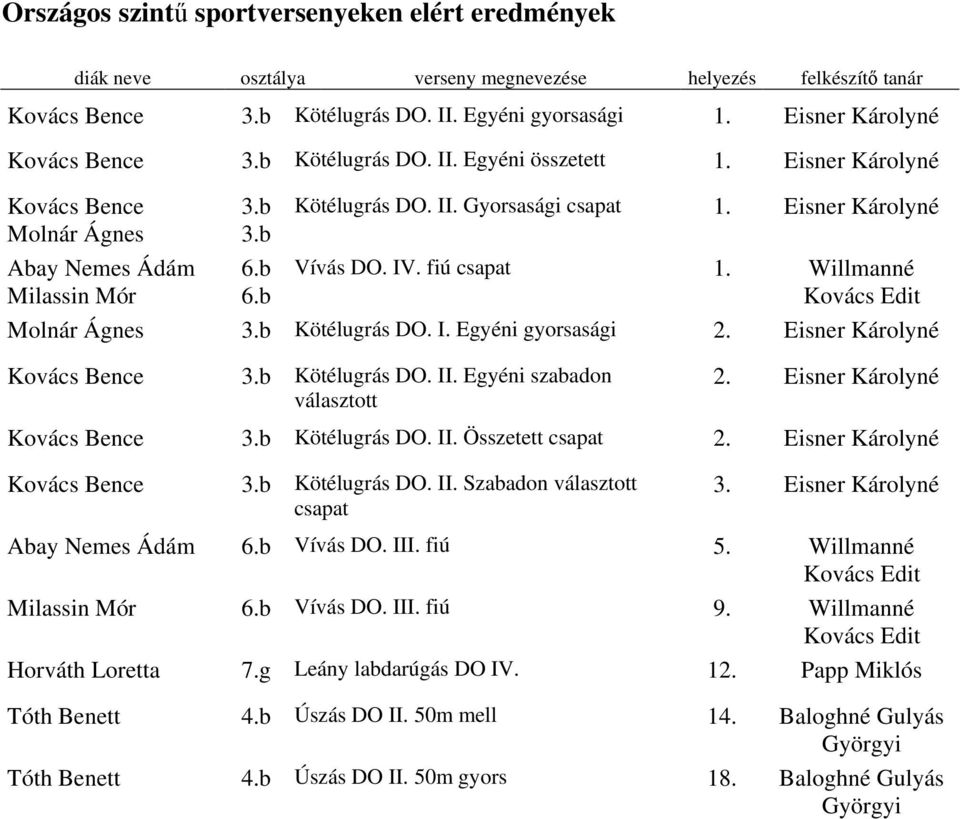 Országos szintű sportversenyeken elért eredmények

| diák neve | osztálya | verseny megnevezése | helyezés | felkészítő tanár |
|---|---|---|---|---|
| Kovács Bence | 3.b | Kötélugrás DO. II. Egyéni gyorsasági | 1. | Eisner Károlyné |
| Kovács Bence | 3.b | Kötélugrás DO. II. Egyéni összetett | 1. | Eisner Károlyné |
| Kovács Bence Molnár Ágnes | 3.b 3.b | Kötélugrás DO. II. Gyorsasági csapat | 1. | Eisner Károlyné |
| Abay Nemes Ádám Milassin Mór | 6.b 6.b | Vívás DO. IV. fiú csapat | 1. | Willmanné Kovács Edit |
| Molnár Ágnes | 3.b | Kötélugrás DO. I. Egyéni gyorsasági | 2. | Eisner Károlyné |
| Kovács Bence | 3.b | Kötélugrás DO. II. Egyéni szabadon választott | 2. | Eisner Károlyné |
| Kovács Bence | 3.b | Kötélugrás DO. II. Összetett csapat | 2. | Eisner Károlyné |
| Kovács Bence | 3.b | Kötélugrás DO. II. Szabadon választott csapat | 3. | Eisner Károlyné |
| Abay Nemes Ádám | 6.b | Vívás DO. III. fiú | 5. | Willmanné Kovács Edit |
| Milassin Mór | 6.b | Vívás DO. III. fiú | 9. | Willmanné Kovács Edit |
| Horváth Loretta | 7.g | Leány labdarúgás DO IV. | 12. | Papp Miklós |
| Tóth Benett | 4.b | Úszás DO II. 50m mell | 14. | Baloghné Gulyás Györgyi |
| Tóth Benett | 4.b | Úszás DO II. 50m gyors | 18. | Baloghné Gulyás Györgyi |